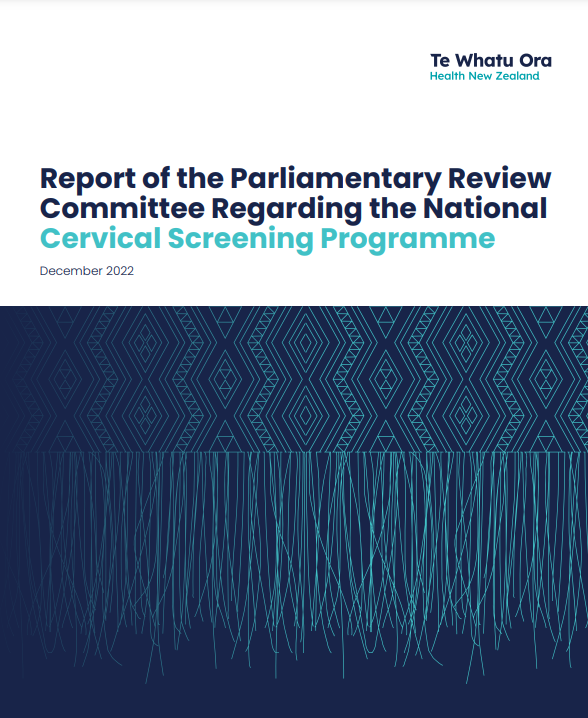 Te Whatu Ora
Health New Zealand

Report of the Parliamentary Review Committee Regarding the National Cervical Screening Programme

December 2022